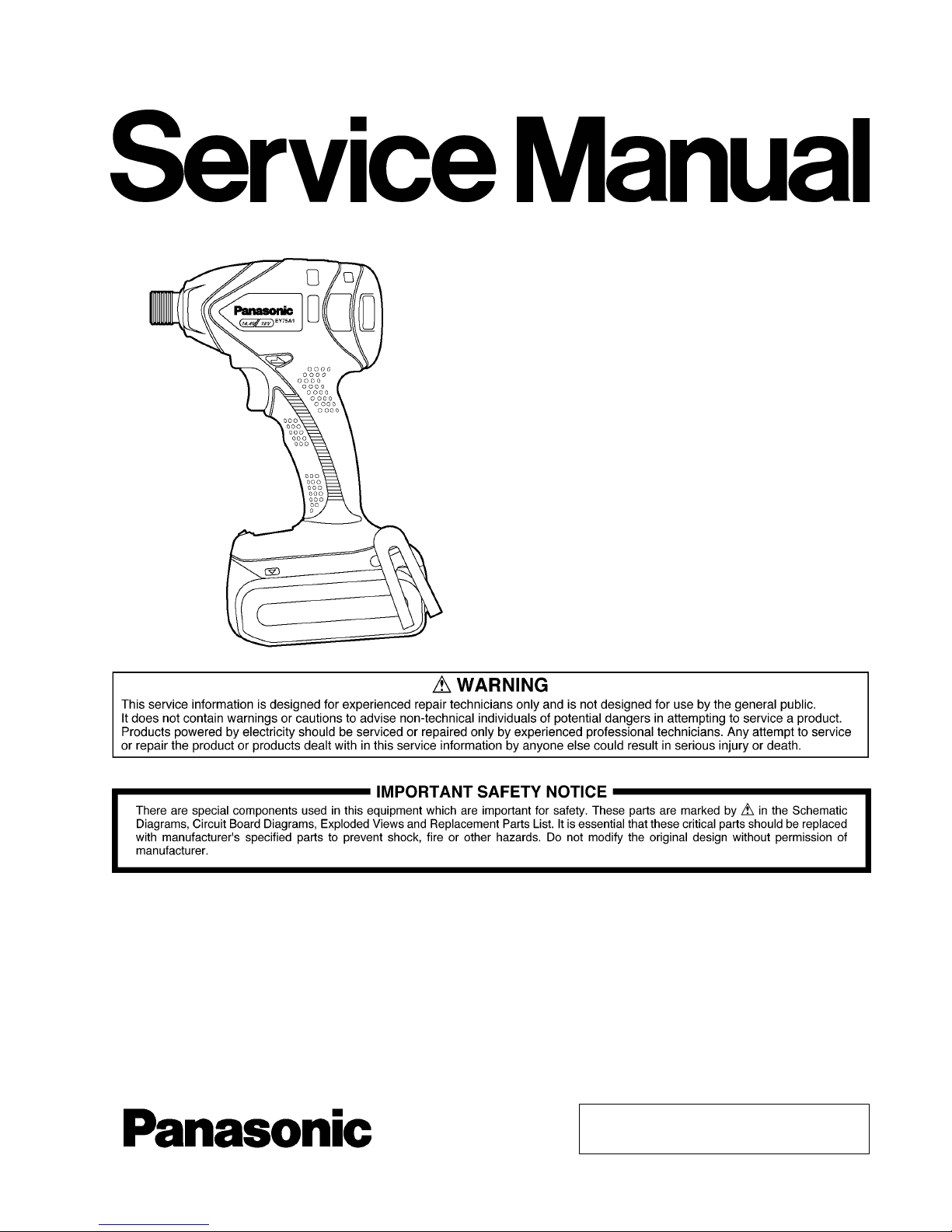 Service Manual

Panasonic
14.4V 18V EY75A1

⚠ WARNING
This service information is designed for experienced repair technicians only and is not designed for use by the general public. It does not contain warnings or cautions to advise non-technical individuals of potential dangers in attempting to service a product. Products powered by electricity should be serviced or repaired only by experienced professional technicians. Any attempt to service or repair the product or products dealt with in this service information by anyone else could result in serious injury or death.

IMPORTANT SAFETY NOTICE
There are special components used in this equipment which are important for safety. These parts are marked by ⚠ in the Schematic Diagrams, Circuit Board Diagrams, Exploded Views and Replacement Parts List. It is essential that these critical parts should be replaced with manufacturer's specified parts to prevent shock, fire or other hazards. Do not modify the original design without permission of manufacturer.

Panasonic